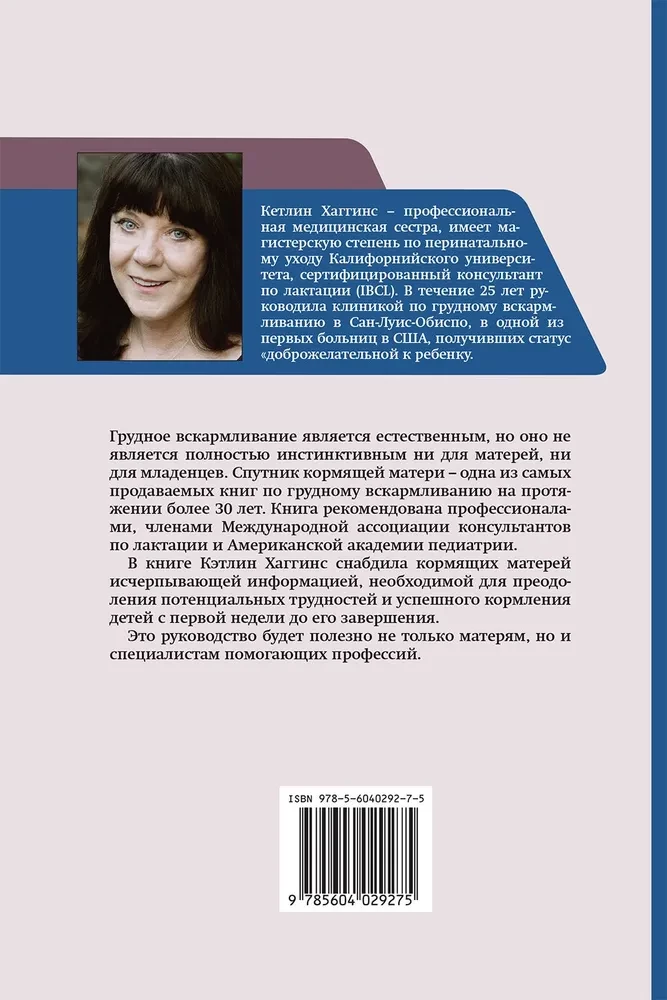 Кетлин Хаггинс – профессиональная медицинская сестра, имеет магистерскую степень по перинатальному уходу Калифорнийского университета, сертифицированный консультант по лактации (IBCL). В течение 25 лет руководила клиникой по грудному вскармливанию в Сан-Луис-Обиспо, в одной из первых больниц в США, получивших статус «доброжелательной к ребенку.

Грудное вскармливание является естественным, но оно не является полностью инстинктивным ни для матерей, ни для младенцев. Спутник кормящей матери – одна из самых продаваемых книг по грудному вскармливанию на протяжении более 30 лет. Книга рекомендована профессионалами, членами Международной ассоциации консультантов по лактации и Американской академии педиатрии.

В книге Кэтлин Хаггинс снабдила кормящих матерей исчерпывающей информацией, необходимой для преодоления потенциальных трудностей и успешного кормления детей с первой недели до его завершения.

Это руководство будет полезно не только матерям, но и специалистам помогающих профессий.

ISBN 978-5-6040292-7-5

9 785604 029275